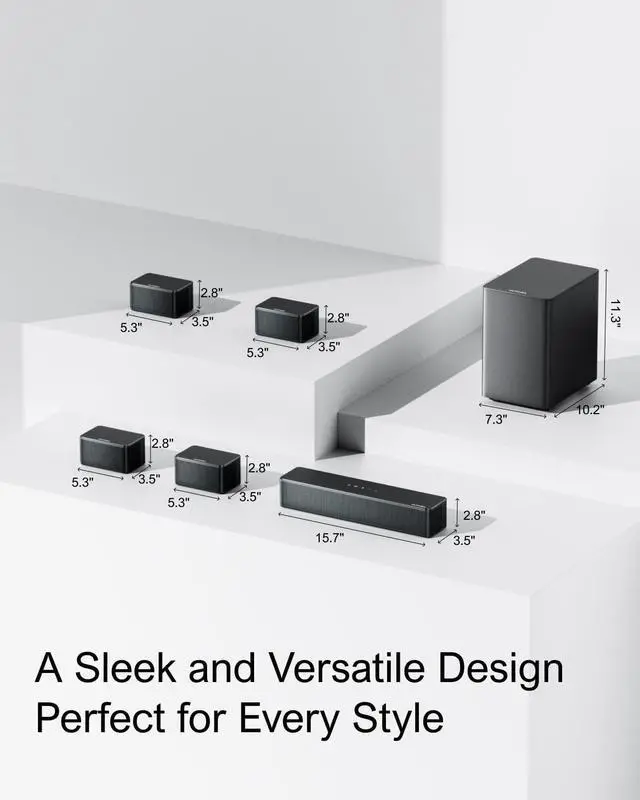 2.8"
5.3"
3.5"

2.8"
5.3"
3.5"

11.3"
7.3"
10.2"

2.8"
5.3"
3.5"

2.8"
5.3"
3.5"

2.8"
15.7"
3.5"

A Sleek and Versatile Design
Perfect for Every Style